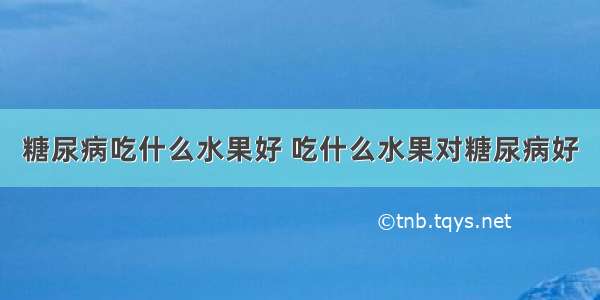 糖尿病吃什么水果好 吃什么水果对糖尿病好

©tnb.tqys.net